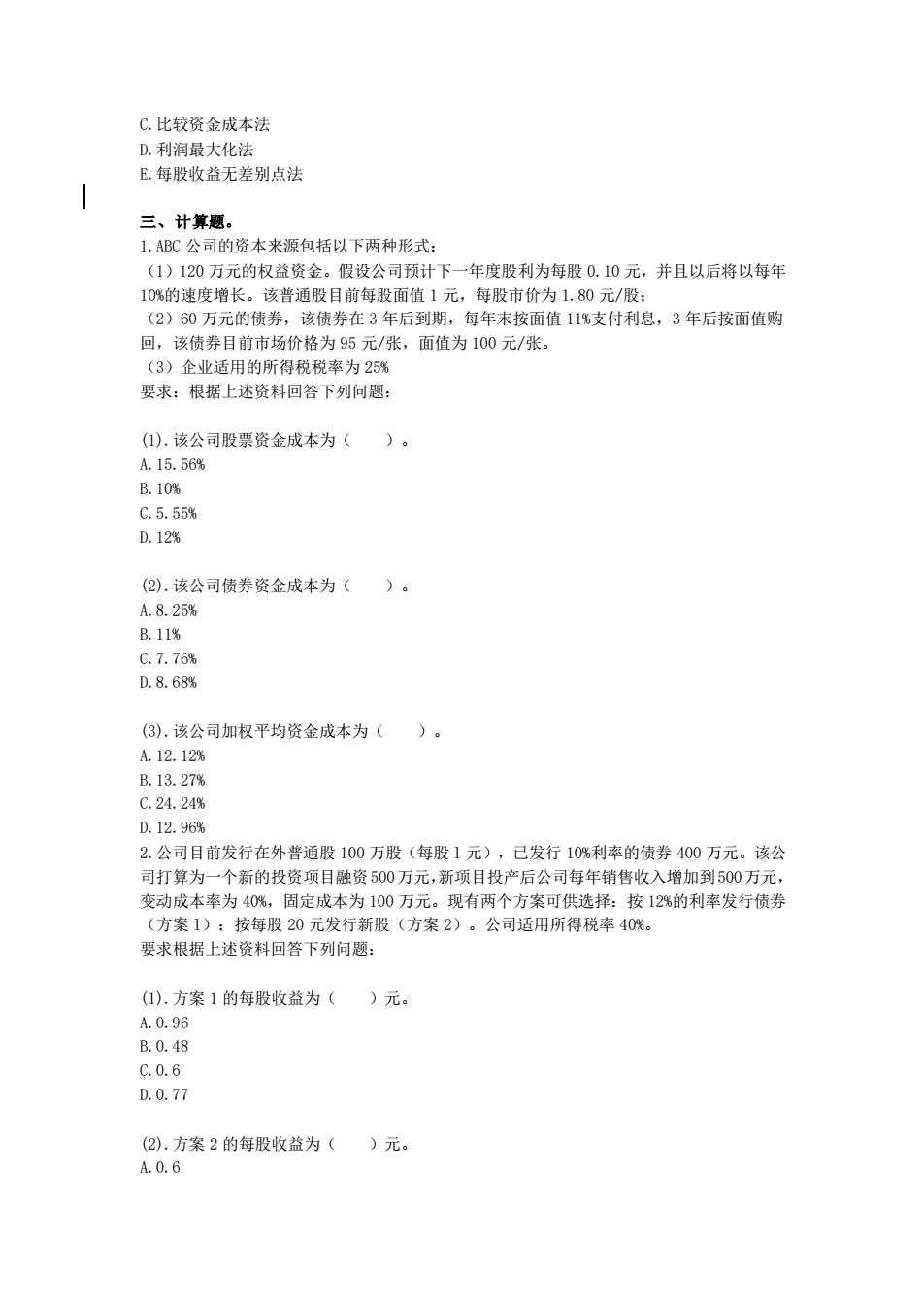 C.比较资金成本法
D.利润最大化法
E.每股收益无差别点法

三、计算题。
1.ABC 公司的资本来源包括以下两种形式：
（1）120 万元的权益资金。假设公司预计下一年度股利为每股 0.10 元，并且以后将以每年 10%的速度增长。该普通股目前每股面值 1 元，每股市价为 1.80 元/股；
（2）60 万元的债券，该债券在 3 年后到期，每年末按面值 11%支付利息，3 年后按面值购回，该债券目前市场价格为 95 元/张，面值为 100 元/张。
（3）企业适用的所得税税率为 25%
要求：根据上述资料回答下列问题：

(1).该公司股票资金成本为（　　）。
A.15.56%
B.10%
C.5.55%
D.12%

(2).该公司债券资金成本为（　　）。
A.8.25%
B.11%
C.7.76%
D.8.68%

(3).该公司加权平均资金成本为（　　）。
A.12.12%
B.13.27%
C.24.24%
D.12.96%
2.公司目前发行在外普通股 100 万股（每股 1 元），已发行 10%利率的债券 400 万元。该公司打算为一个新的投资项目融资 500 万元，新项目投产后公司每年销售收入增加到 500 万元，变动成本率为 40%，固定成本为 100 万元。现有两个方案可供选择：按 12%的利率发行债券（方案 1）；按每股 20 元发行新股（方案 2）。公司适用所得税率 40%。
要求根据上述资料回答下列问题：

(1).方案 1 的每股收益为（　　）元。
A.0.96
B.0.48
C.0.6
D.0.77

(2).方案 2 的每股收益为（　　）元。
A.0.6